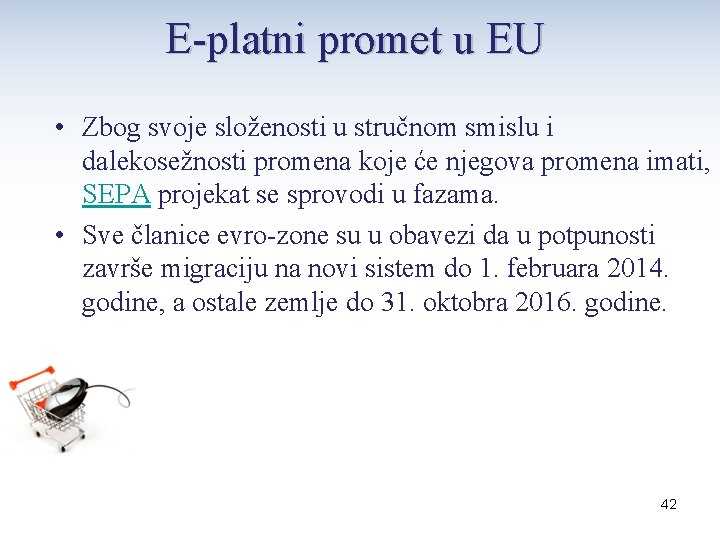 E-platni promet u EU

• Zbog svoje složenosti u stručnom smislu i dalekosežnosti promena koje će njegova promena imati, SEPA projekat se sprovodi u fazama.

• Sve članice evro-zone su u obavezi da u potpunosti završe migraciju na novi sistem do 1. februara 2014. godine, a ostale zemlje do 31. oktobra 2016. godine.

42